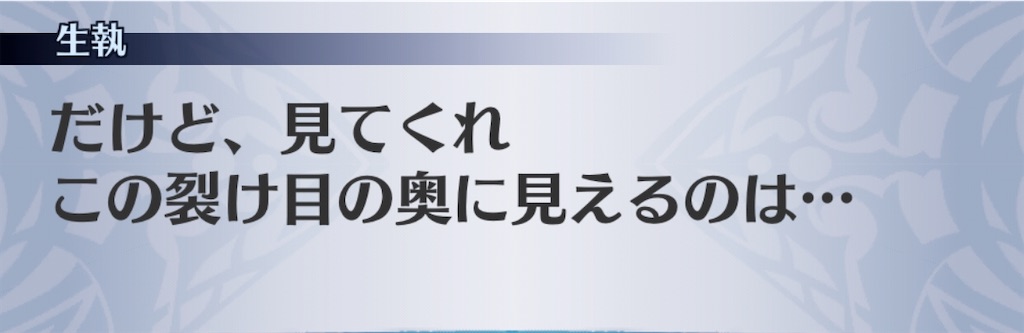 生執

だけど、見てくれ
この裂け目の奥に見えるのは…